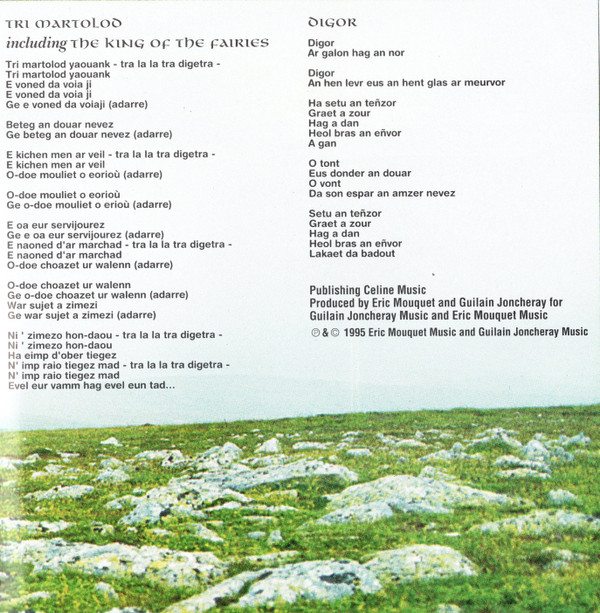 TRI MARTOLOD
including THE KING OF THE FAIRIES

Tri martolod yaouank - tra la la tra digetra -
Tri martolod yaouank
E voned da voia ji
E voned da voia ji
Ge e voned da voiaji (adarre)

Beteg an douar nevez
Ge beteg an douar nevez (adarre)

E kichen men ar veil - tra la la tra digetra -
E kichen men ar veil
O-doe mouliet o eorioù (adarre)

O-doe mouliet o eorioù
Ge o-doe mouliet o erioù (adarre)

E oa eur servijourez
Ge e oa eur servijourez (adarre)
E naoned d'ar marchad - tra la la tra digetra -
E naoned d'ar marchad
O-doe choazet ur walenn (adarre)

O-doe choazet ur walenn
Ge o-doe choazet ur walenn (adarre)
War sujet a zimezi
Ge war sujet a zimezi (adarre)

Ni ' zimezo hon-daou - tra la la tra digetra -
Ni ' zimezo hon-daou
Ha eimp d'ober tiegez
N' imp raio tiegez mad - tra la la tra digetra -
N' imp raio tiegez mad
Evel eur vamm hag evel eun tad...

DIGOR

Digor
Ar galon hag an nor

Digor
An hen levr eus an hent glas ar meurvor

Ha setu an teñzor
Graet a zour
Hag a dan
Heol bras an eñvor
A gan

O tont
Eus donder an douar
O vont
Da son espar an amzer nevez

Setu an teñzor
Graet a zour
Hag a dan
Heol bras an eñvor
Lakaet da badout

Publishing Celine Music
Produced by Eric Mouquet and Guilain Joncheray for Guilain Joncheray Music and Eric Mouquet Music
℗ & © 1995 Eric Mouquet Music and Guilain Joncheray Music